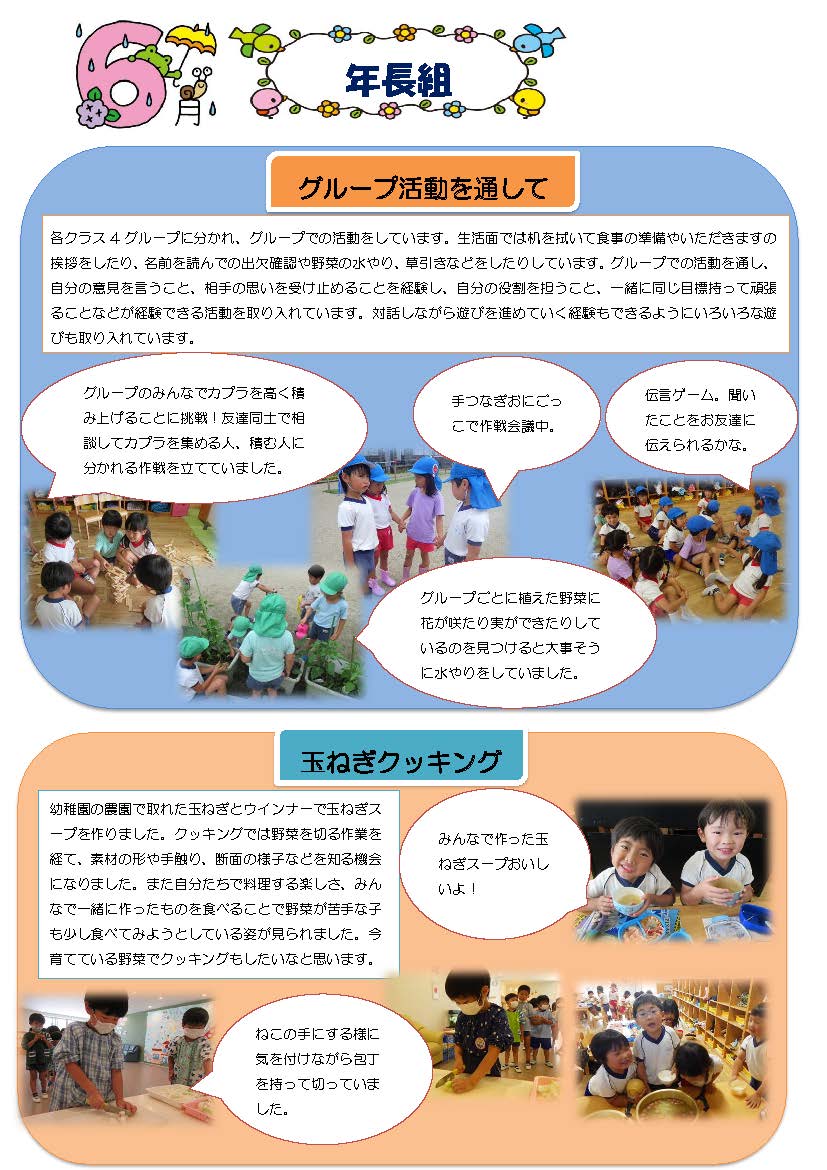 6月

年長組

グループ活動を通して

各クラス４グループに分かれ、グループでの活動をしています。生活面では机を拭いて食事の準備やいただきますの挨拶をしたり、名前を読んでの出欠確認や野菜の水やり、草引きなどをしたりしています。グループでの活動を通し、自分の意見を言うこと、相手の思いを受け止めることを経験し、自分の役割を担うこと、一緒に同じ目標持って頑張ることなどが経験できる活動を取り入れています。対話しながら遊びを進めていく経験もできるようにいろいろな遊びも取り入れています。

グループのみんなでカプラを高く積み上げることに挑戦！友達同士で相談してカプラを集める人、積む人に分かれる作戦を立てていました。

手つなぎおにごっこで作戦会議中。

伝言ゲーム。聞いたことをお友達に伝えられるかな。

グループごとに植えた野菜に花が咲たり実ができたりしているのを見つけると大事そうに水やりをしていました。

玉ねぎクッキング

幼稚園の農園で取れた玉ねぎとウインナーで玉ねぎスープを作りました。クッキングでは野菜を切る作業を経て、素材の形や手触り、断面の様子などを知る機会になりました。また自分たちで料理する楽しさ、みんなで一緒に作ったものを食べることで野菜が苦手な子も少し食べてみようとしている姿が見られました。今育てている野菜でクッキングもしたいなと思います。

みんなで作った玉ねぎスープおいしいよ！

ねこの手にする様に気を付けながら包丁を持って切っていました。